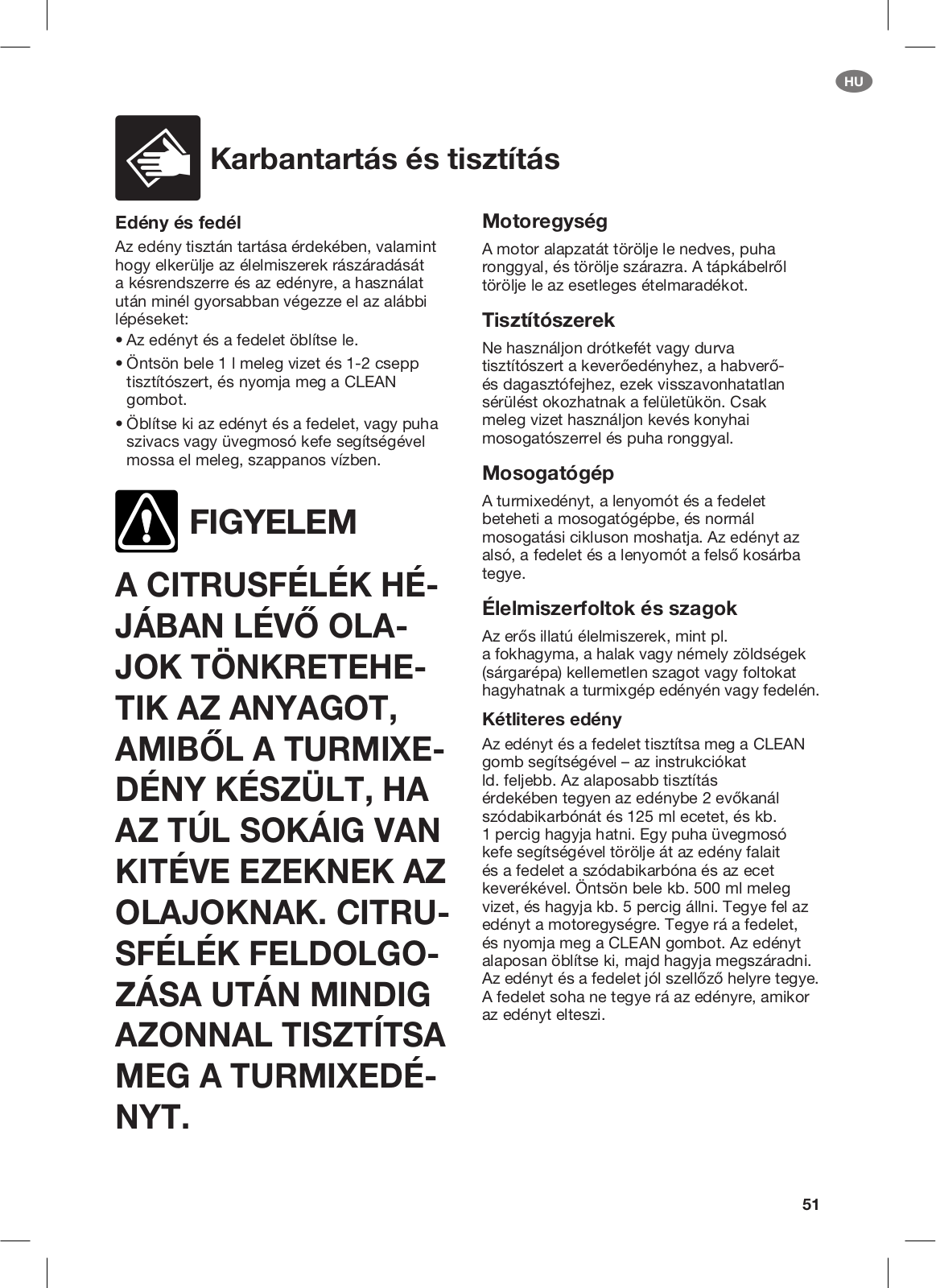 HU

Karbantartás és tisztítás

Edény és fedél

Az edény tisztán tartása érdekében, valamint hogy elkerülje az élelmiszerek rászáradását a késrendszerre és az edényre, a használat után minél gyorsabban végezze el az alábbi lépéseket:

• Az edényt és a fedelet öblítse le.

• Öntsön bele 1 l meleg vizet és 1-2 csepp tisztítószert, és nyomja meg a CLEAN gombot.

• Öblítse ki az edényt és a fedelet, vagy puha szivacs vagy üvegmosó kefe segítségével mossa el meleg, szappanos vízben.

FIGYELEM

A CITRUSFÉLÉK HÉJÁBAN LÉVŐ OLAJOK TÖNKRETEHETIK AZ ANYAGOT, AMIBŐL A TURMIXEDÉNY KÉSZÜLT, HA AZ TÚL SOKÁIG VAN KITÉVE EZEKNEK AZ OLAJOKNAK. CITRUSFÉLÉK FELDOLGOZÁSA UTÁN MINDIG AZONNAL TISZTÍTSA MEG A TURMIXEDÉNYT.

Motoregység

A motor alapzatát törölje le nedves, puha ronggyal, és törölje szárazra. A tápkábelről törölje le az esetleges ételmaradékot.

Tisztítószerek

Ne használjon drótkefét vagy durva tisztítószert a keverőedényhez, a habverő- és dagasztófejhez, ezek visszavonhatatlan sérülést okozhatnak a felületükön. Csak meleg vizet használjon kevés konyhai mosogatószerrel és puha ronggyal.

Mosogatógép

A turmixedényt, a lenyomót és a fedelet beteheti a mosogatógépbe, és normál mosogatási cikluson moshatja. Az edényt az alsó, a fedelet és a lenyomót a felső kosárba tegye.

Élelmiszerfoltok és szagok

Az erős illatú élelmiszerek, mint pl. a fokhagyma, a halak vagy némely zöldségek (sárgarépa) kellemetlen szagot vagy foltokat hagyhatnak a turmixgép edényén vagy fedelén.

Kétliteres edény

Az edényt és a fedelet tisztítsa meg a CLEAN gomb segítségével – az instrukciókat ld. feljebb. Az alaposabb tisztítás érdekében tegyen az edénybe 2 evőkanál szódabikarbónát és 125 ml ecetet, és kb. 1 percig hagyja hatni. Egy puha üvegmosó kefe segítségével törölje át az edény falait és a fedelet a szódabikarbóna és az ecet keverékével. Öntsön bele kb. 500 ml meleg vizet, és hagyja kb. 5 percig állni. Tegye fel az edényt a motoregységre. Tegye rá a fedelet, és nyomja meg a CLEAN gombot. Az edényt alaposan öblítse ki, majd hagyja megszáradni. Az edényt és a fedelet jól szellőző helyre tegye. A fedelet soha ne tegye rá az edényre, amikor az edényt elteszi.

51